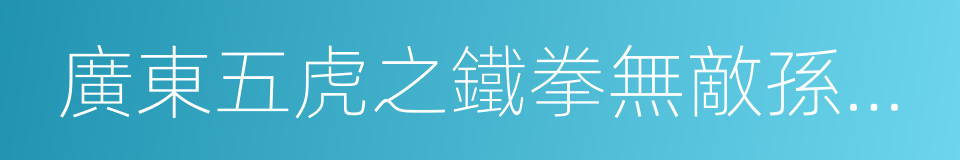 廣東五虎之鐵拳無敵孫...